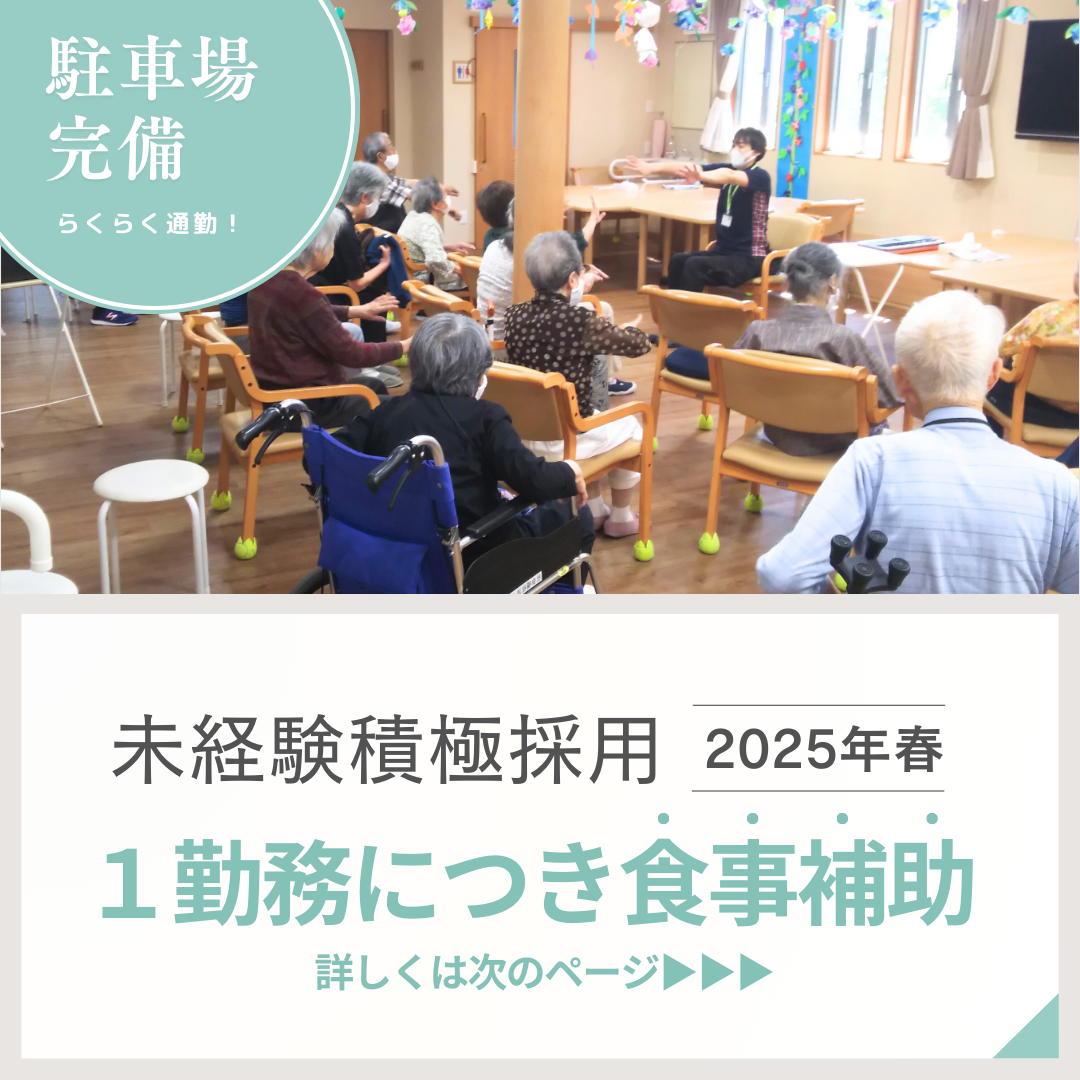 駐車場
完備
らくらく通勤！

未経験積極採用 2025年春

１勤務につき食事補助

詳しくは次のページ▶▶▶